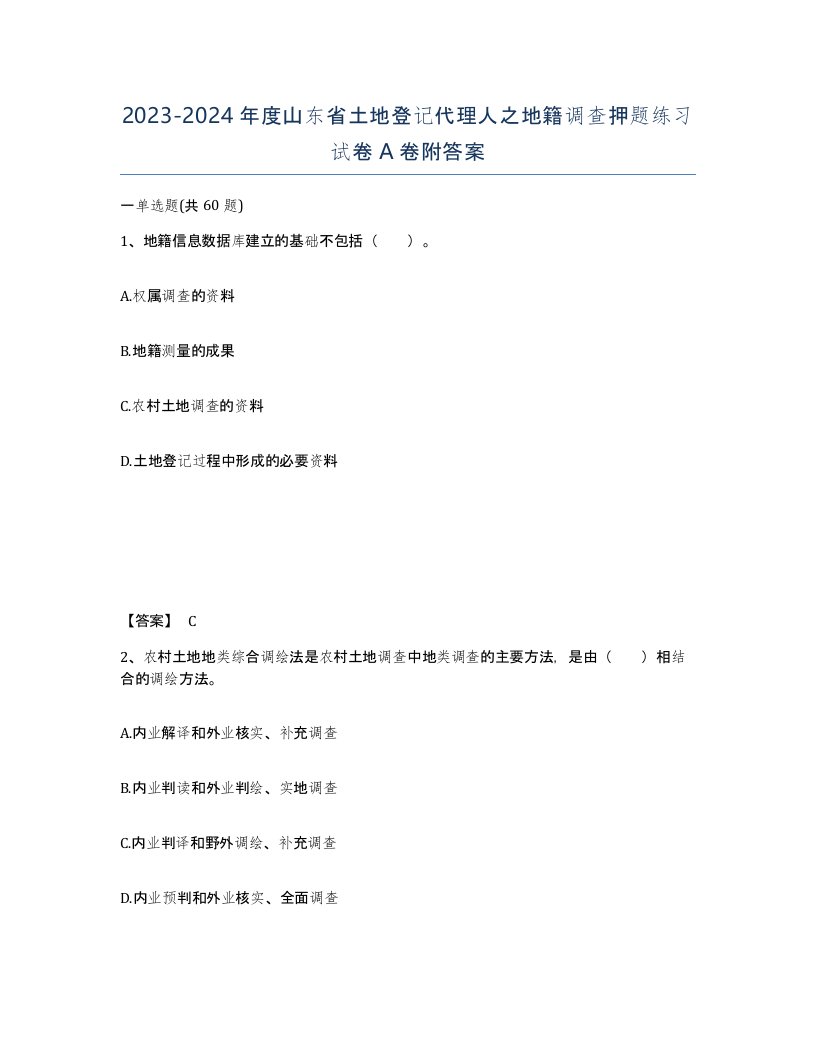 2023-2024年度山东省土地登记代理人之地籍调查押题练习试卷A卷附答案

一单选题(共60题)

1、地籍信息数据库建立的基础不包括（　　）。

A.权属调查的资料

B.地籍测量的成果

C.农村土地调查的资料

D.土地登记过程中形成的必要资料

【答案】 C

2、农村土地地类综合调绘法是农村土地调查中地类调查的主要方法，是由（　　）相结合的调绘方法。

A.内业解译和外业核实、补充调查

B.内业判读和外业判绘、实地调查

C.内业判译和野外调绘、补充调查

D.内业预判和外业核实、全面调查